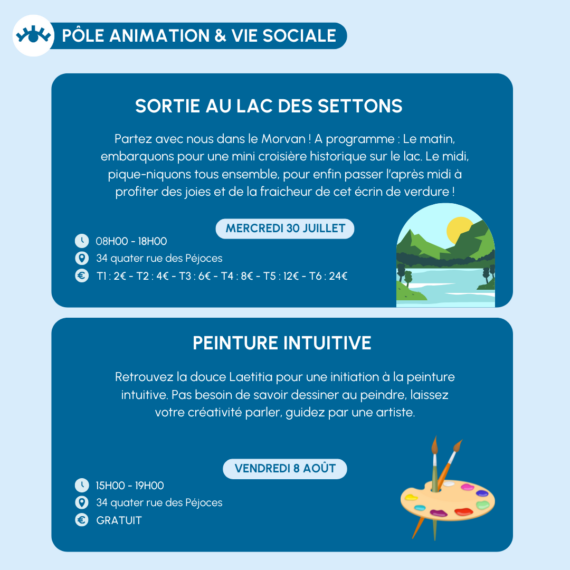 PÔLE ANIMATION & VIE SOCIALE

SORTIE AU LAC DES SETTONS

Partez avec nous dans le Morvan ! A programme : Le matin, embarquons pour une mini croisière historique sur le lac. Le midi, pique-niquons tous ensemble, pour enfin passer l'après midi à profiter des joies et de la fraicheur de cet écrin de verdure !

MERCREDI 30 JUILLET

08H00 - 18H00
34 quater rue des Péjoces
T1 : 2€ - T2 : 4€ - T3 : 6€ - T4 : 8€ - T5 : 12€ - T6 : 24€

PEINTURE INTUITIVE

Retrouvez la douce Laetitia pour une initiation à la peinture intuitive. Pas besoin de savoir dessiner au peindre, laissez votre créativité parler, guidez par une artiste.

VENDREDI 8 AOÛT

15H00 - 19H00
34 quater rue des Péjoces
GRATUIT